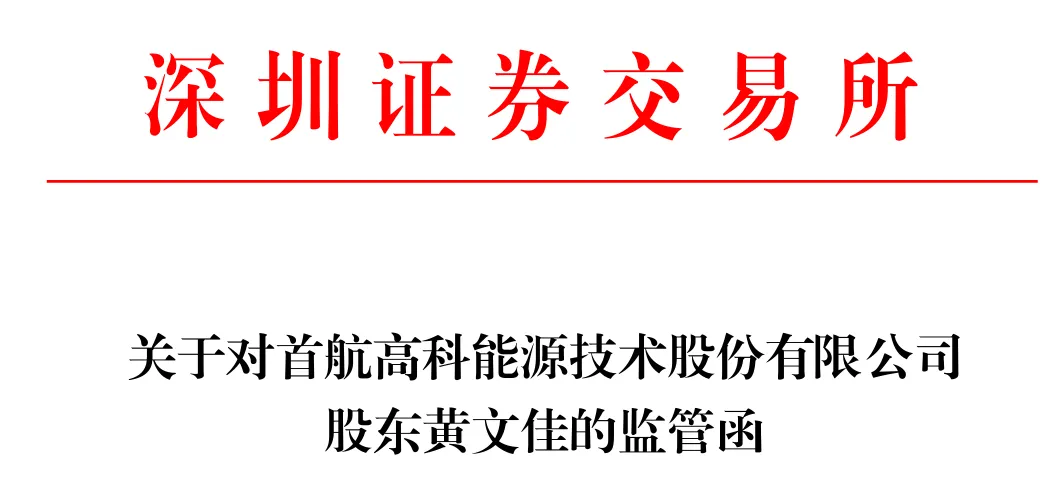 深圳证券交易所

关于对首航高科能源技术股份有限公司股东黄文佳的监管函